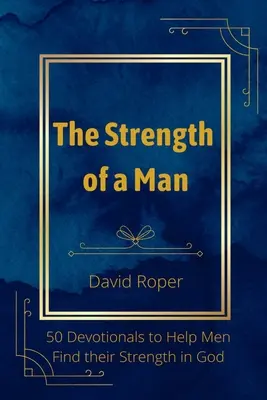 The Strength of a Man

David Roper

50 Devotionals to Help Men Find their Strength in God